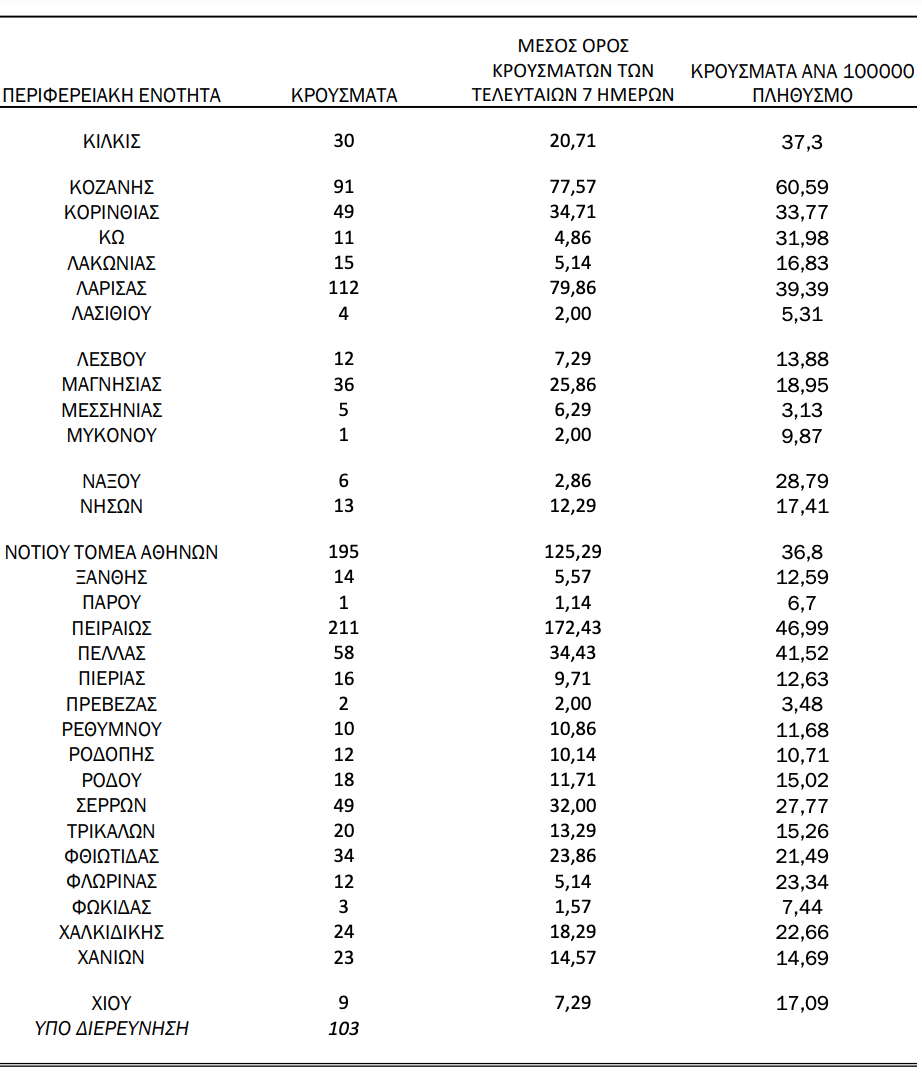 | ΠΕΡΙΦΕΡΕΙΑΚΗ ΕΝΟΤΗΤΑ | ΚΡΟΥΣΜΑΤΑ | ΜΕΣΟΣ ΟΡΟΣ ΚΡΟΥΣΜΑΤΩΝ ΤΩΝ ΤΕΛΕΥΤΑΙΩΝ 7 ΗΜΕΡΩΝ | ΚΡΟΥΣΜΑΤΑ ΑΝΑ 100000 ΠΛΗΘΥΣΜΟ |
|---|---|---|---|
| ΚΙΛΚΙΣ | 30 | 20,71 | 37,3 |
| ΚΟΖΑΝΗΣ | 91 | 77,57 | 60,59 |
| ΚΟΡΙΝΘΙΑΣ | 49 | 34,71 | 33,77 |
| ΚΩ | 11 | 4,86 | 31,98 |
| ΛΑΚΩΝΙΑΣ | 15 | 5,14 | 16,83 |
| ΛΑΡΙΣΑΣ | 112 | 79,86 | 39,39 |
| ΛΑΣΙΘΙΟΥ | 4 | 2,00 | 5,31 |
| ΛΕΣΒΟΥ | 12 | 7,29 | 13,88 |
| ΜΑΓΝΗΣΙΑΣ | 36 | 25,86 | 18,95 |
| ΜΕΣΣΗΝΙΑΣ | 5 | 6,29 | 3,13 |
| ΜΥΚΟΝΟΥ | 1 | 2,00 | 9,87 |
| ΝΑΞΟΥ | 6 | 2,86 | 28,79 |
| ΝΗΣΩΝ | 13 | 12,29 | 17,41 |
| ΝΟΤΙΟΥ ΤΟΜΕΑ ΑΘΗΝΩΝ | 195 | 125,29 | 36,8 |
| ΞΑΝΘΗΣ | 14 | 5,57 | 12,59 |
| ΠΑΡΟΥ | 1 | 1,14 | 6,7 |
| ΠΕΙΡΑΙΩΣ | 211 | 172,43 | 46,99 |
| ΠΕΛΛΑΣ | 58 | 34,43 | 41,52 |
| ΠΙΕΡΙΑΣ | 16 | 9,71 | 12,63 |
| ΠΡΕΒΕΖΑΣ | 2 | 2,00 | 3,48 |
| ΡΕΘΥΜΝΟΥ | 10 | 10,86 | 11,68 |
| ΡΟΔΟΠΗΣ | 12 | 10,14 | 10,71 |
| ΡΟΔΟΥ | 18 | 11,71 | 15,02 |
| ΣΕΡΡΩΝ | 49 | 32,00 | 27,77 |
| ΤΡΙΚΑΛΩΝ | 20 | 13,29 | 15,26 |
| ΦΘΙΩΤΙΔΑΣ | 34 | 23,86 | 21,49 |
| ΦΛΩΡΙΝΑΣ | 12 | 5,14 | 23,34 |
| ΦΩΚΙΔΑΣ | 3 | 1,57 | 7,44 |
| ΧΑΛΚΙΔΙΚΗΣ | 24 | 18,29 | 22,66 |
| ΧΑΝΙΩΝ | 23 | 14,57 | 14,69 |
| ΧΙΟΥ | 9 | 7,29 | 17,09 |
| ΥΠΟ ΔΙΕΡΕΥΝΗΣΗ | 103 | | |